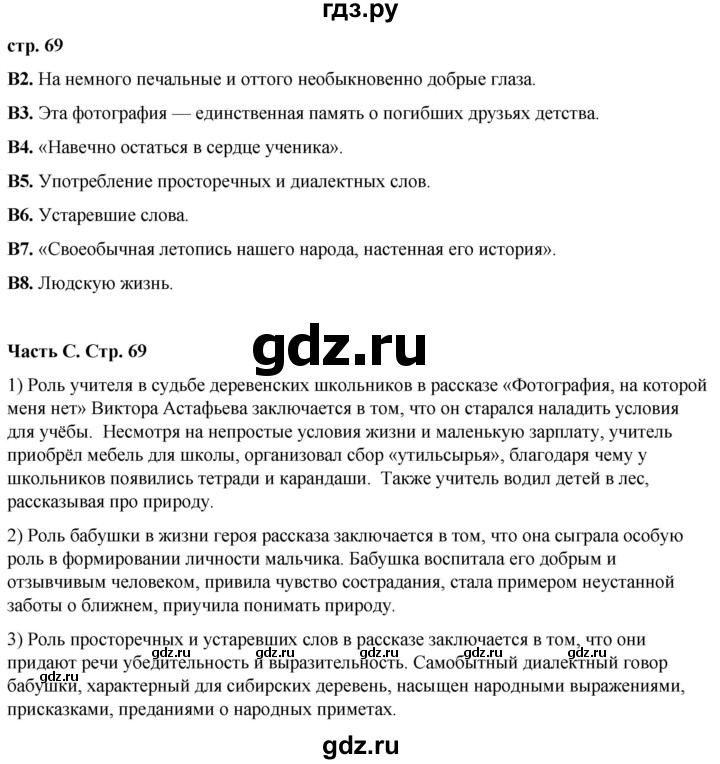 гдз.ру

стр. 69

В2. На немного печальные и оттого необыкновенно добрые глаза.

В3. Эта фотография — единственная память о погибших друзьях детства.

В4. «Навечно остаться в сердце ученика».

В5. Употребление просторечных и диалектных слов.

В6. Устаревшие слова.

В7. «Своеобычная летопись нашего народа, настенная его история».

В8. Людскую жизнь.

gdz.ru

Часть С. Стр. 69

1) Роль учителя в судьбе деревенских школьников в рассказе «Фотография, на которой меня нет» Виктора Астафьева заключается в том, что он старался наладить условия для учёбы. Несмотря на непростые условия жизни и маленькую зарплату, учитель приобрёл мебель для школы, организовал сбор «утильсырья», благодаря чему у школьников появились тетради и карандаши. Также учитель водил детей в лес, рассказывая про природу.

2) Роль бабушки в жизни героя рассказа заключается в том, что она сыграла особую роль в формировании личности мальчика. Бабушка воспитала его добрым и отзывчивым человеком, привила чувство сострадания, стала примером неустанной заботы о ближнем, приучила понимать природу.

3) Роль просторечных и устаревших слов в рассказе заключается в том, что они придают речи убедительность и выразительность. Самобытный диалектный говор бабушки, характерный для сибирских деревень, насыщен народными выражениями, присказками, преданиями о народных приметах.

gdz.ru gdz.ru gdz.ru gdz.ru

gdz.ru